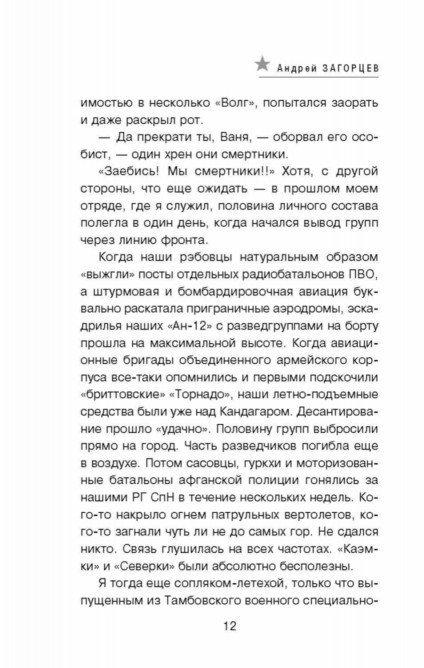 Андрей ЗАГОРЦЕВ

имостью в несколько «Волг», попытался заорать и даже раскрыл рот.

— Да прекрати ты, Ваня, — оборвал его особист, — один хрен они смертники.

«Заебись! Мы смертники!!» Хотя, с другой стороны, что еще ожидать — в прошлом моем отряде, где я служил, половина личного состава полегла в один день, когда начался вывод групп через линию фронта.

Когда наши рэбовцы натуральным образом «выжгли» посты отдельных радиобатальонов ПВО, а штурмовая и бомбардировочная авиация буквально раскатала приграничные аэродромы, эскадрилья наших «Ан-12» с разведгруппами на борту прошла на максимальной высоте. Когда авиационные бригады объединенного армейского корпуса все-таки опомнились и первыми подскочили «бриттовские» «Торнадо», наши летно-подъемные средства были уже над Кандагаром. Десантирование прошло «удачно». Половину групп выбросили прямо на город. Часть разведчиков погибла еще в воздухе. Потом сасовцы, гуркхи и моторизованные батальоны афганской полиции гонялись за нашими РГ СпН в течение нескольких недель. Кого-то накрыло огнем патрульных вертолетов, кого-то загнали чуть ли не до самых гор. Не сдался никто. Связь глушилась на всех частотах. «Каэмки» и «Северки» были абсолютно бесполезны.

Я тогда еще сопляком-летехой, только что выпущенным из Тамбовского военного специально-

12